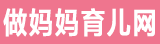 做妈妈育儿网